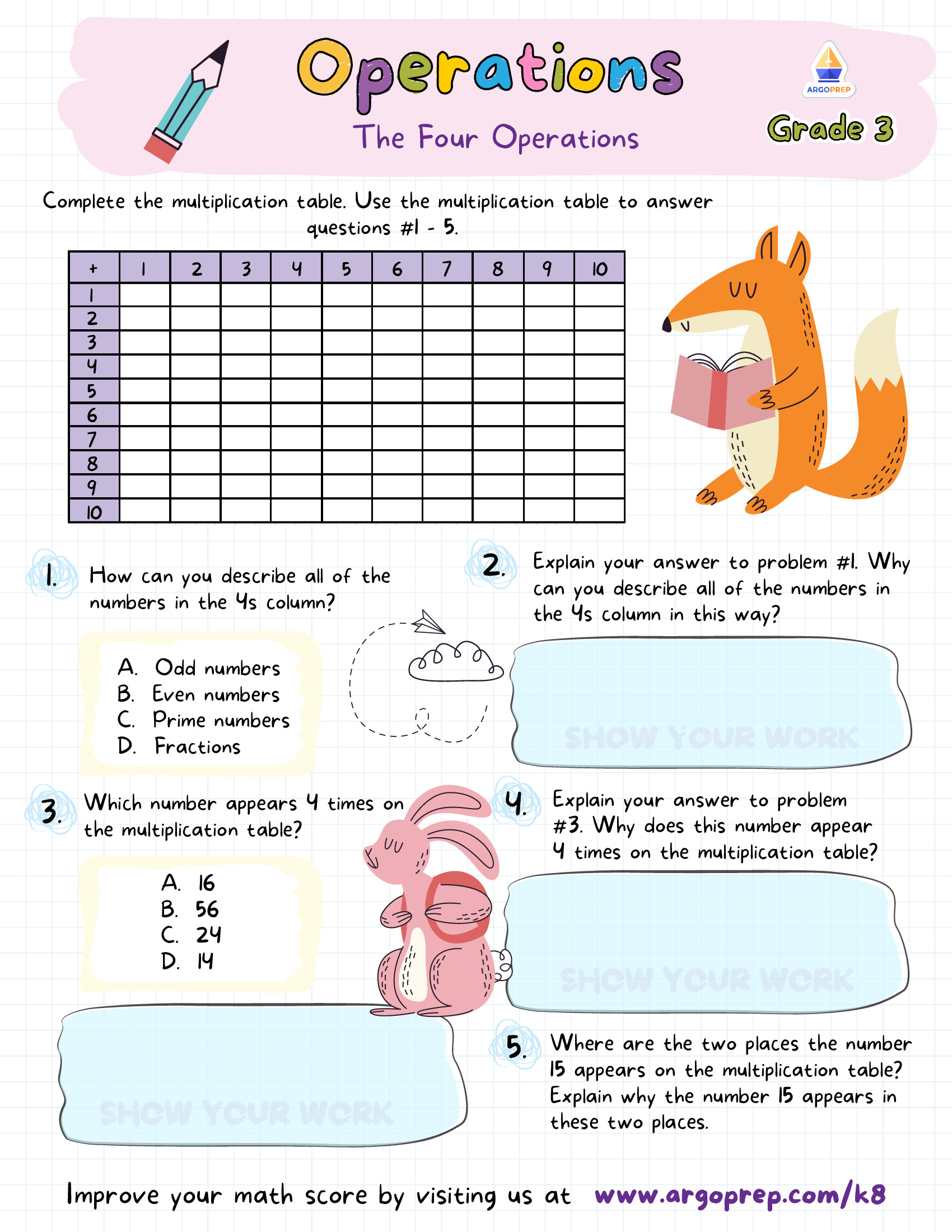 Operations

The Four Operations

ARGOPREP

Grade 3

Complete the multiplication table. Use the multiplication table to answer questions #1 - 5.

| + | 1 | 2 | 3 | 4 | 5 | 6 | 7 | 8 | 9 | 10 |
|---|---|---|---|---|---|---|---|---|---|---|
| 1 | | | | | | | | | | |
| 2 | | | | | | | | | | |
| 3 | | | | | | | | | | |
| 4 | | | | | | | | | | |
| 5 | | | | | | | | | | |
| 6 | | | | | | | | | | |
| 7 | | | | | | | | | | |
| 8 | | | | | | | | | | |
| 9 | | | | | | | | | | |
| 10 | | | | | | | | | | |

1. How can you describe all of the numbers in the 4s column?

A. Odd numbers
B. Even numbers
C. Prime numbers
D. Fractions

2. Explain your answer to problem #1. Why can you describe all of the numbers in the 4s column in this way?

SHOW YOUR WORK

3. Which number appears 4 times on the multiplication table?

A. 16
B. 56
C. 24
D. 14

SHOW YOUR WORK

4. Explain your answer to problem #3. Why does this number appear 4 times on the multiplication table?

SHOW YOUR WORK

5. Where are the two places the number 15 appears on the multiplication table? Explain why the number 15 appears in these two places.

Improve your math score by visiting us at www.argoprep.com/k8